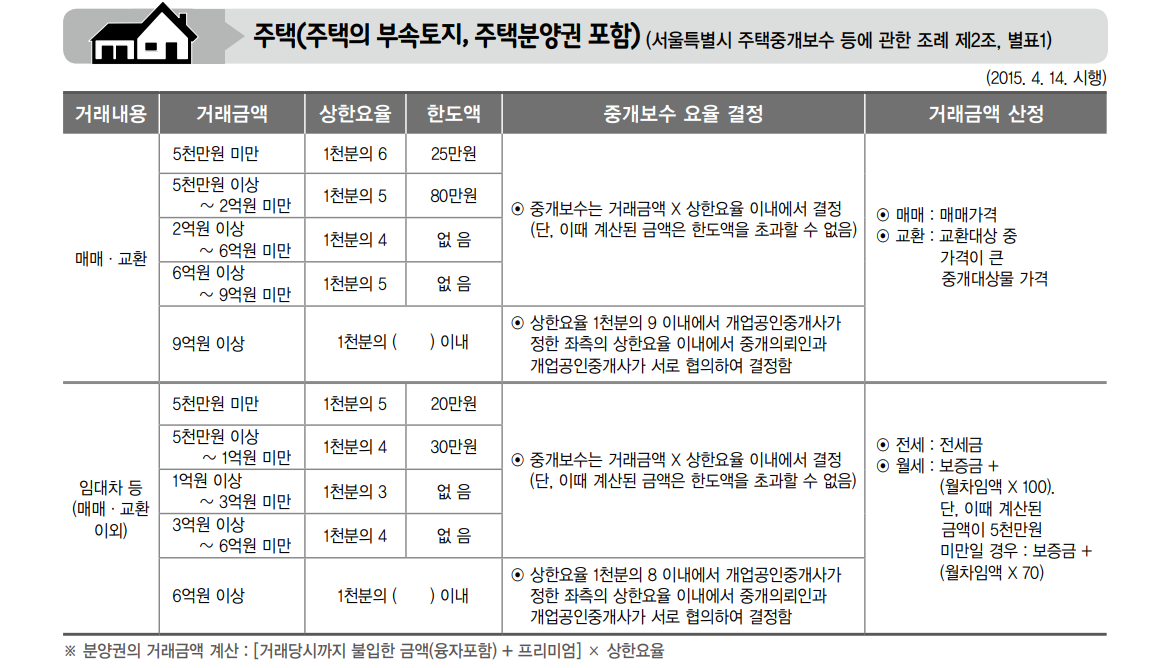 주택(주택의 부속토지, 주택분양권 포함) (서울특별시 주택중개보수 등에 관한 조례 제2조, 별표1)

(2015. 4. 14. 시행)

| 거래내용 | 거래금액 | 상한요율 | 한도액 | 중개보수 요율 결정 | 거래금액 산정 |
|---|---|---|---|---|---|
| 매매 · 교환 | 5천만원 미만 | 1천분의 6 | 25만원 | ⊙ 중개보수는 거래금액 X 상한요율 이내에서 결정 (단, 이때 계산된 금액은 한도액을 초과할 수 없음) | ⊙ 매매 : 매매가격 ⊙ 교환 : 교환대상 중 가격이 큰 중개대상물 가격 |
| | 5천만원 이상 ~ 2억원 미만 | 1천분의 5 | 80만원 | | |
| | 2억원 이상 ~ 6억원 미만 | 1천분의 4 | 없 음 | | |
| | 6억원 이상 ~ 9억원 미만 | 1천분의 5 | 없 음 | | |
| | 9억원 이상 | 1천분의 ( ) 이내 | | ⊙ 상한요율 1천분의 9 이내에서 개업공인중개사가 정한 좌측의 상한요율 이내에서 중개의뢰인과 개업공인중개사가 서로 협의하여 결정함 | |
| 임대차 등 (매매 · 교환 이외) | 5천만원 미만 | 1천분의 5 | 20만원 | ⊙ 중개보수는 거래금액 X 상한요율 이내에서 결정 (단, 이때 계산된 금액은 한도액을 초과할 수 없음) | ⊙ 전세 : 전세금 ⊙ 월세 : 보증금 + (월차임액 X 100). 단, 이때 계산된 금액이 5천만원 미만일 경우 : 보증금 + (월차임액 X 70) |
| | 5천만원 이상 ~ 1억원 미만 | 1천분의 4 | 30만원 | | |
| | 1억원 이상 ~ 3억원 미만 | 1천분의 3 | 없 음 | | |
| | 3억원 이상 ~ 6억원 미만 | 1천분의 4 | 없 음 | | |
| | 6억원 이상 | 1천분의 ( ) 이내 | | ⊙ 상한요율 1천분의 8 이내에서 개업공인중개사가 정한 좌측의 상한요율 이내에서 중개의뢰인과 개업공인중개사가 서로 협의하여 결정함 | |

※ 분양권의 거래금액 계산 : [거래당시까지 불입한 금액(융자포함) + 프리미엄] × 상한요율